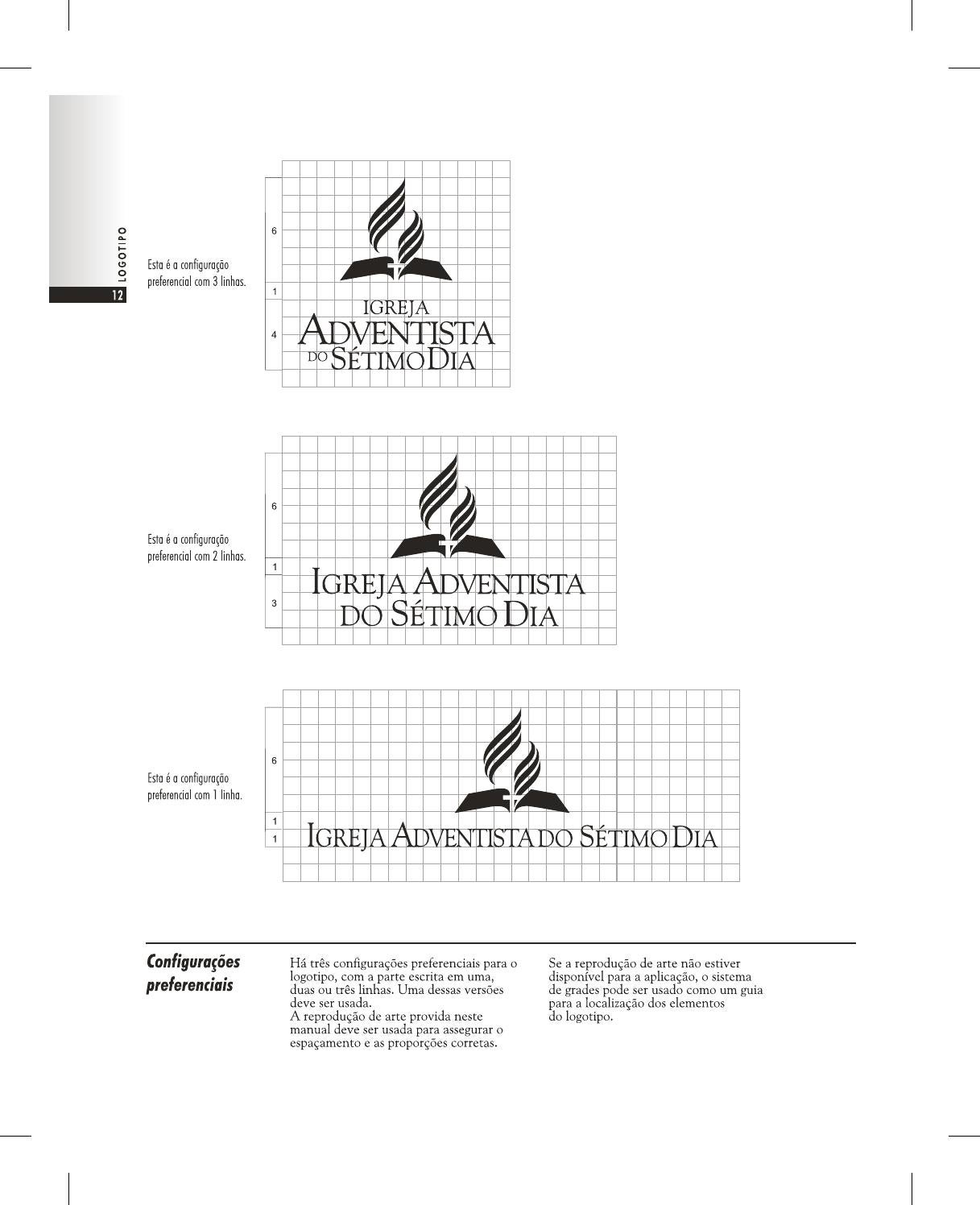 LOGOTIPO

12

Esta é a configuração preferencial com 3 linhas.

6

1

4

IGREJA
ADVENTISTA
DO SÉTIMO DIA

Esta é a configuração preferencial com 2 linhas.

6

1

3

IGREJA ADVENTISTA
DO SÉTIMO DIA

Esta é a configuração preferencial com 1 linha.

6

1

1

IGREJA ADVENTISTA DO SÉTIMO DIA

Configurações preferenciais

Há três configurações preferenciais para o logotipo, com a parte escrita em uma, duas ou três linhas. Uma dessas versões deve ser usada.
A reprodução de arte provida neste manual deve ser usada para assegurar o espaçamento e as proporções corretas.

Se a reprodução de arte não estiver disponível para a aplicação, o sistema de grades pode ser usado como um guia para a localização dos elementos do logotipo.